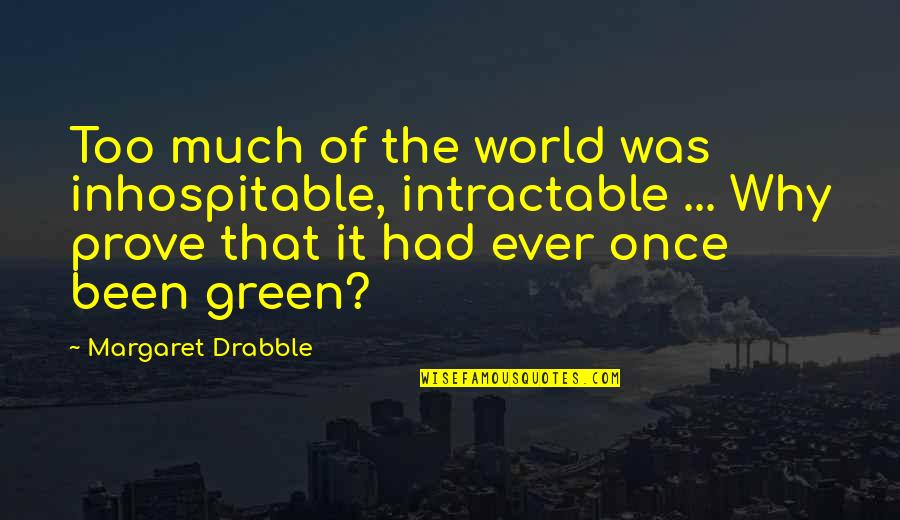 Too much of the world was inhospitable, intractable ... Why prove that it had ever once been green?

- Margaret Drabble

WISEFAMOUSQUOTES.COM